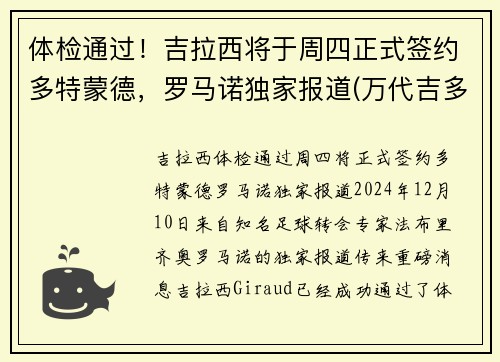 体检通过！吉拉西将于周四正式签约多特蒙德，罗马诺独家报道(万代吉多

吉拉西体检通过周四将正式签约多特蒙德罗马诺独家报道2024年12月10日来自知名足球转会专家法布里齐奥罗马诺的独家报道传来重磅消息吉拉西Giraud已经成功通过了体